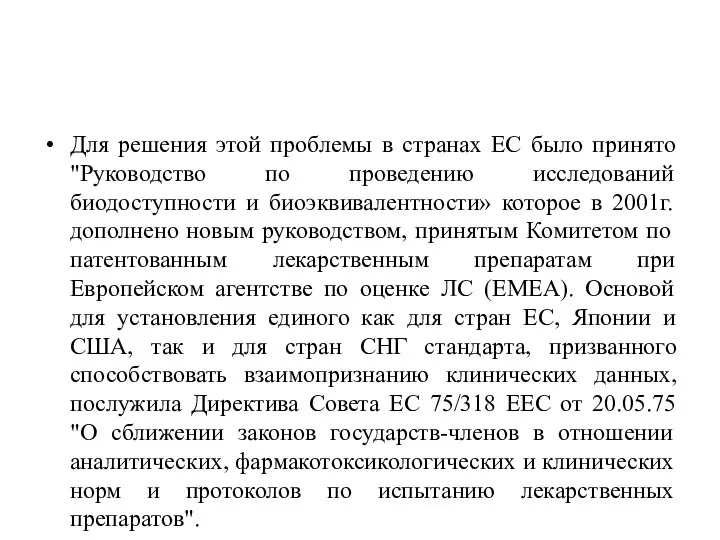 • Для решения этой проблемы в странах ЕС было принято "Руководство по проведению исследований биодоступности и биоэквивалентности» которое в 2001г. дополнено новым руководством, принятым Комитетом по патентованным лекарственным препаратам при Европейском агентстве по оценке ЛС (ЕМЕА). Основой для установления единого как для стран ЕС, Японии и США, так и для стран СНГ стандарта, призванного способствовать взаимопризнанию клинических данных, послужила Директива Совета ЕС 75/318 ЕЕС от 20.05.75 "О сближении законов государств-членов в отношении аналитических, фармакотоксикологических и клинических норм и протоколов по испытанию лекарственных препаратов".